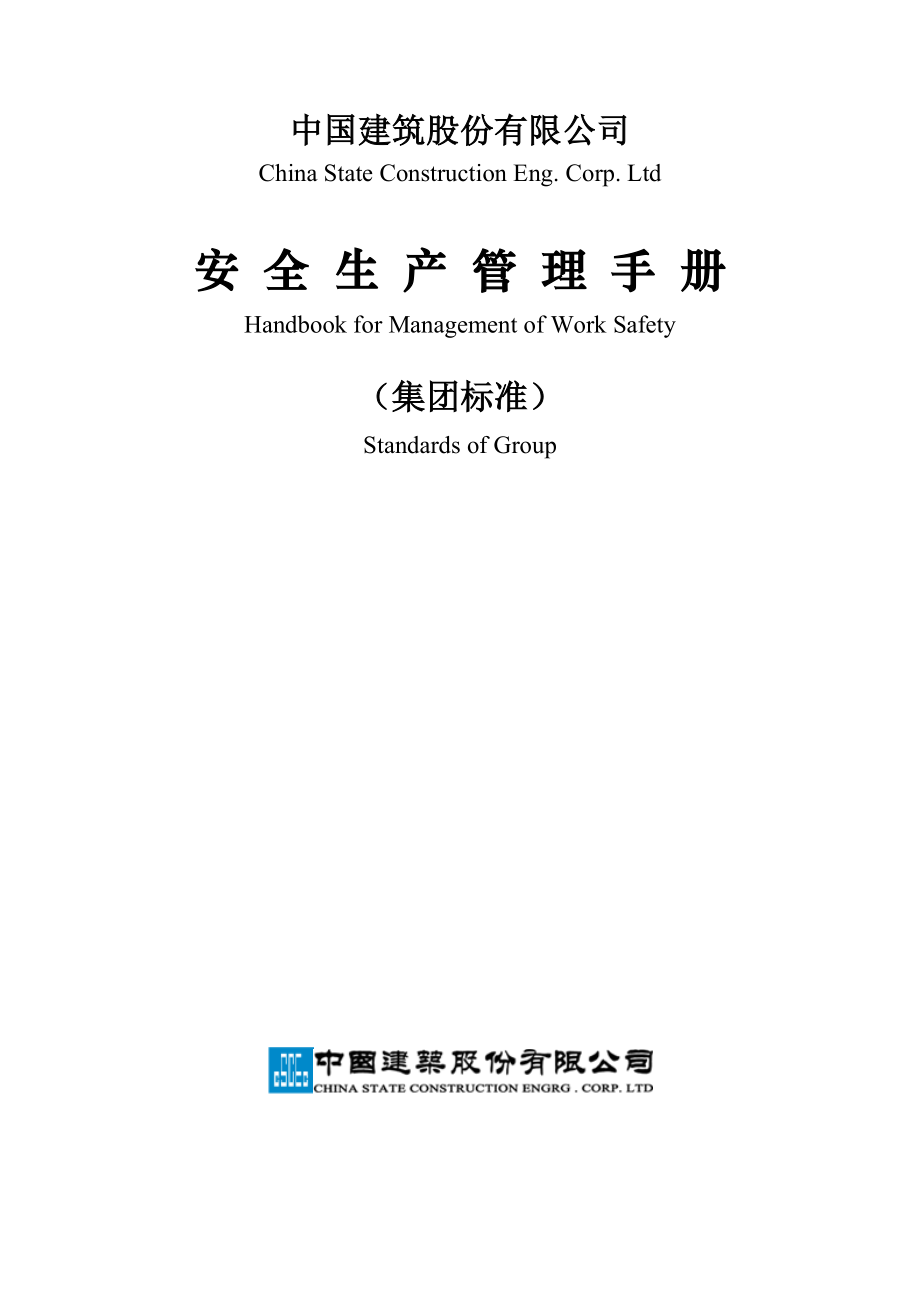 中国建筑股份有限公司

China State Construction Eng. Corp. Ltd

安 全 生 产 管 理 手 册

Handbook for Management of Work Safety

（集团标准）

Standards of Group

中國建築股份有限公司
CHINA STATE CONSTRUCTION ENGRG . CORP. LTD